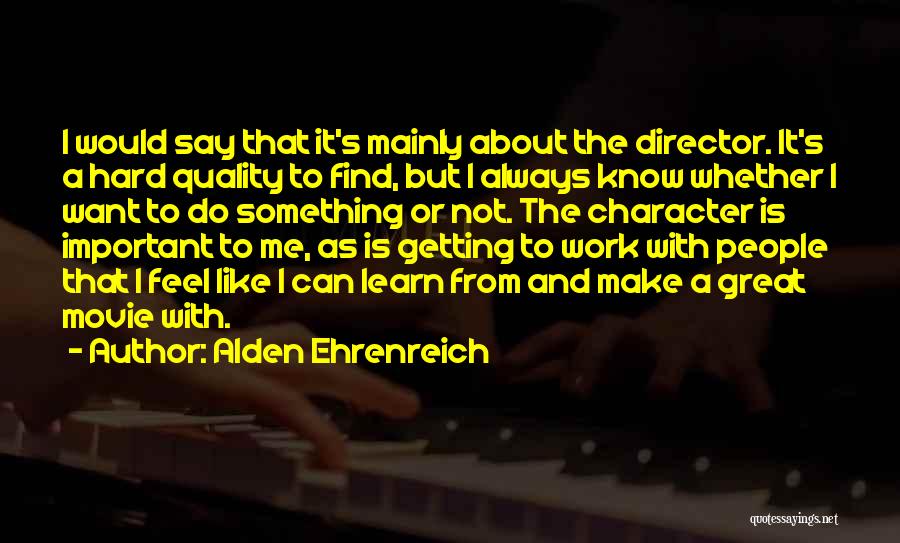 I would say that it's mainly about the director. It's a hard quality to find, but I always know whether I want to do something or not. The character is important to me, as is getting to work with people that I feel like I can learn from and make a great movie with.

- Author: Alden Ehrenreich

quotessayings.net